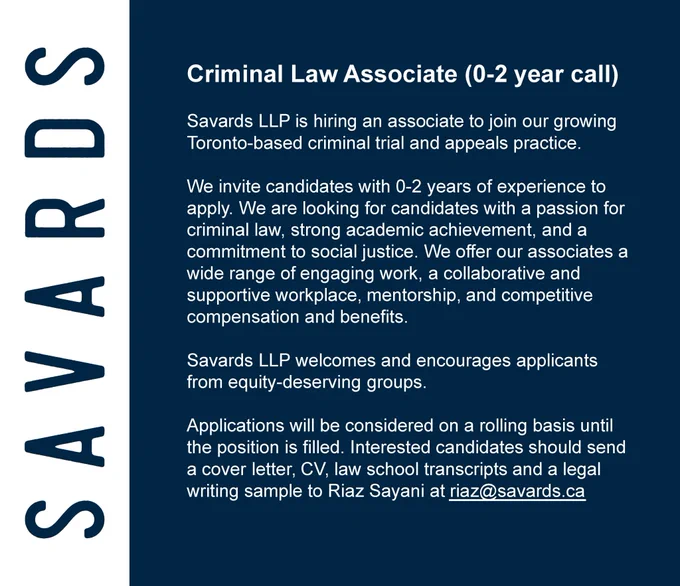 SAVARDS

Criminal Law Associate (0-2 year call)

Savards LLP is hiring an associate to join our growing Toronto-based criminal trial and appeals practice.

We invite candidates with 0-2 years of experience to apply. We are looking for candidates with a passion for criminal law, strong academic achievement, and a commitment to social justice. We offer our associates a wide range of engaging work, a collaborative and supportive workplace, mentorship, and competitive compensation and benefits.

Savards LLP welcomes and encourages applicants from equity-deserving groups.

Applications will be considered on a rolling basis until the position is filled. Interested candidates should send a cover letter, CV, law school transcripts and a legal writing sample to Riaz Sayani at riaz@savards.ca